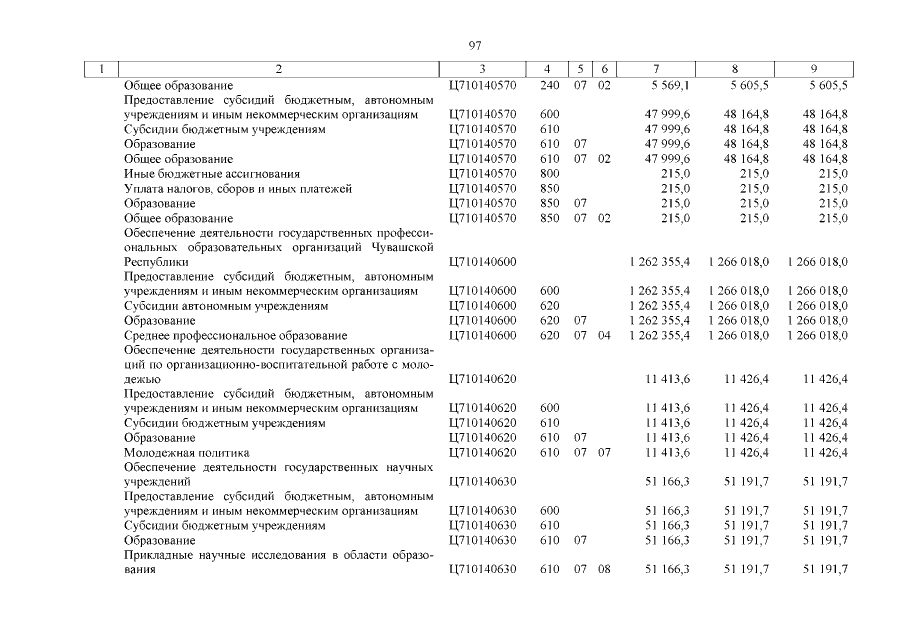 97

| 1 | 2 | 3 | 4 | 5 | 6 | 7 | 8 | 9 |
|---|---|---|---|---|---|---|---|---|
|  | Общее образование | Ц710140570 | 240 | 07 | 02 | 5 569,1 | 5 605,5 | 5 605,5 |
|  | Предоставление субсидий бюджетным, автономным учреждениям и иным некоммерческим организациям | Ц710140570 | 600 |  |  | 47 999,6 | 48 164,8 | 48 164,8 |
|  | Субсидии бюджетным учреждениям | Ц710140570 | 610 |  |  | 47 999,6 | 48 164,8 | 48 164,8 |
|  | Образование | Ц710140570 | 610 | 07 |  | 47 999,6 | 48 164,8 | 48 164,8 |
|  | Общее образование | Ц710140570 | 610 | 07 | 02 | 47 999,6 | 48 164,8 | 48 164,8 |
|  | Иные бюджетные ассигнования | Ц710140570 | 800 |  |  | 215,0 | 215,0 | 215,0 |
|  | Уплата налогов, сборов и иных платежей | Ц710140570 | 850 |  |  | 215,0 | 215,0 | 215,0 |
|  | Образование | Ц710140570 | 850 | 07 |  | 215,0 | 215,0 | 215,0 |
|  | Общее образование | Ц710140570 | 850 | 07 | 02 | 215,0 | 215,0 | 215,0 |
|  | Обеспечение деятельности государственных профессиональных образовательных организаций Чувашской Республики | Ц710140600 |  |  |  | 1 262 355,4 | 1 266 018,0 | 1 266 018,0 |
|  | Предоставление субсидий бюджетным, автономным учреждениям и иным некоммерческим организациям | Ц710140600 | 600 |  |  | 1 262 355,4 | 1 266 018,0 | 1 266 018,0 |
|  | Субсидии автономным учреждениям | Ц710140600 | 620 |  |  | 1 262 355,4 | 1 266 018,0 | 1 266 018,0 |
|  | Образование | Ц710140600 | 620 | 07 |  | 1 262 355,4 | 1 266 018,0 | 1 266 018,0 |
|  | Среднее профессиональное образование | Ц710140600 | 620 | 07 | 04 | 1 262 355,4 | 1 266 018,0 | 1 266 018,0 |
|  | Обеспечение деятельности государственных организаций по организационно-воспитательной работе с молодежью | Ц710140620 |  |  |  | 11 413,6 | 11 426,4 | 11 426,4 |
|  | Предоставление субсидий бюджетным, автономным учреждениям и иным некоммерческим организациям | Ц710140620 | 600 |  |  | 11 413,6 | 11 426,4 | 11 426,4 |
|  | Субсидии бюджетным учреждениям | Ц710140620 | 610 |  |  | 11 413,6 | 11 426,4 | 11 426,4 |
|  | Образование | Ц710140620 | 610 | 07 |  | 11 413,6 | 11 426,4 | 11 426,4 |
|  | Молодежная политика | Ц710140620 | 610 | 07 | 07 | 11 413,6 | 11 426,4 | 11 426,4 |
|  | Обеспечение деятельности государственных научных учреждений | Ц710140630 |  |  |  | 51 166,3 | 51 191,7 | 51 191,7 |
|  | Предоставление субсидий бюджетным, автономным учреждениям и иным некоммерческим организациям | Ц710140630 | 600 |  |  | 51 166,3 | 51 191,7 | 51 191,7 |
|  | Субсидии бюджетным учреждениям | Ц710140630 | 610 |  |  | 51 166,3 | 51 191,7 | 51 191,7 |
|  | Образование | Ц710140630 | 610 | 07 |  | 51 166,3 | 51 191,7 | 51 191,7 |
|  | Прикладные научные исследования в области образования | Ц710140630 | 610 | 07 | 08 | 51 166,3 | 51 191,7 | 51 191,7 |